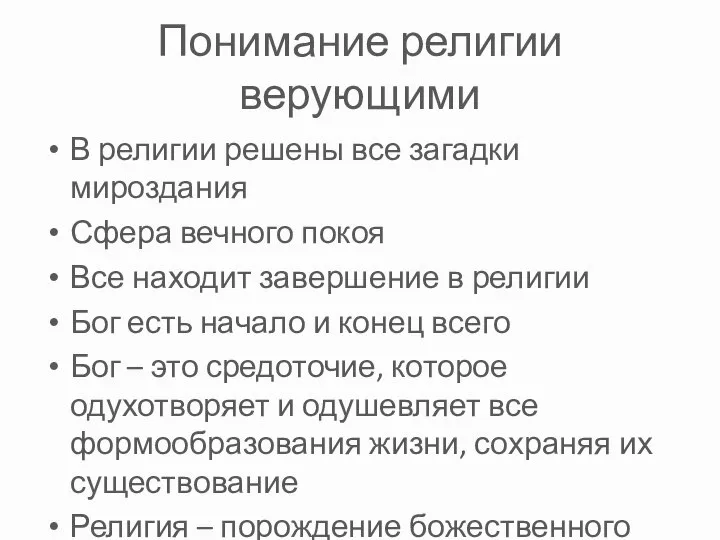 Понимание религии верующими

• В религии решены все загадки мироздания
• Сфера вечного покоя
• Все находит завершение в религии
• Бог есть начало и конец всего
• Бог – это средоточие, которое одухотворяет и одушевляет все формообразования жизни, сохраняя их существование
• Религия – порождение божественного